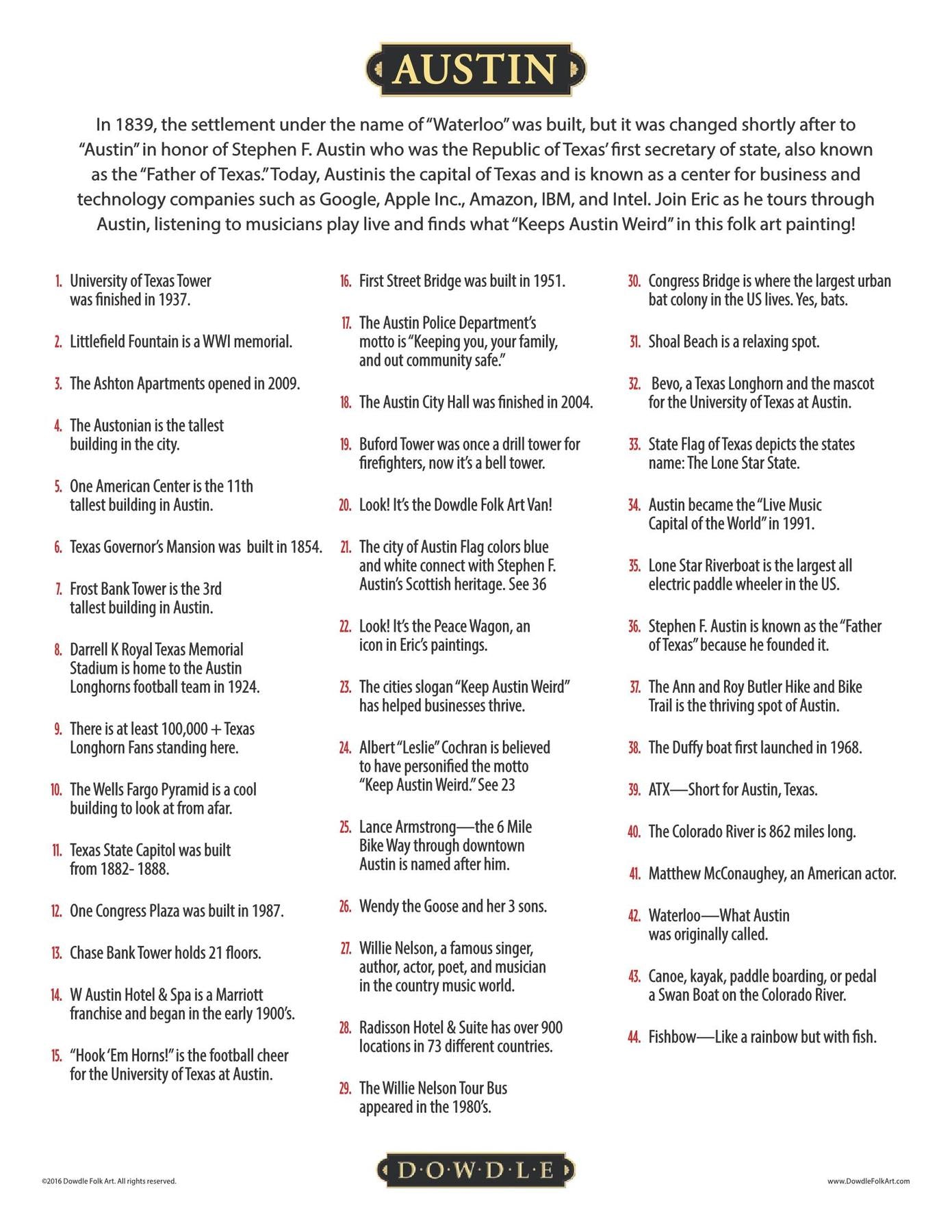 AUSTIN

In 1839, the settlement under the name of "Waterloo" was built, but it was changed shortly after to "Austin" in honor of Stephen F. Austin who was the Republic of Texas' first secretary of state, also known as the "Father of Texas." Today, Austinis the capital of Texas and is known as a center for business and technology companies such as Google, Apple Inc., Amazon, IBM, and Intel. Join Eric as he tours through Austin, listening to musicians play live and finds what "Keeps Austin Weird" in this folk art painting!

1. University of Texas Tower was finished in 1937.

2. Littlefield Fountain is a WWI memorial.

3. The Ashton Apartments opened in 2009.

4. The Austonian is the tallest building in the city.

5. One American Center is the 11th tallest building in Austin.

6. Texas Governor's Mansion was built in 1854.

7. Frost Bank Tower is the 3rd tallest building in Austin.

8. Darrell K Royal Texas Memorial Stadium is home to the Austin Longhorns football team in 1924.

9. There is at least 100,000 + Texas Longhorn Fans standing here.

10. The Wells Fargo Pyramid is a cool building to look at from afar.

11. Texas State Capitol was built from 1882- 1888.

12. One Congress Plaza was built in 1987.

13. Chase Bank Tower holds 21 floors.

14. W Austin Hotel & Spa is a Marriott franchise and began in the early 1900's.

15. "Hook 'Em Horns!" is the football cheer for the University of Texas at Austin.

16. First Street Bridge was built in 1951.

17. The Austin Police Department's motto is "Keeping you, your family, and out community safe."

18. The Austin City Hall was finished in 2004.

19. Buford Tower was once a drill tower for firefighters, now it's a bell tower.

20. Look! It's the Dowdle Folk Art Van!

21. The city of Austin Flag colors blue and white connect with Stephen F. Austin's Scottish heritage. See 36

22. Look! It's the Peace Wagon, an icon in Eric's paintings.

23. The cities slogan "Keep Austin Weird" has helped businesses thrive.

24. Albert "Leslie" Cochran is believed to have personified the motto "Keep Austin Weird." See 23

25. Lance Armstrong—the 6 Mile Bike Way through downtown Austin is named after him.

26. Wendy the Goose and her 3 sons.

27. Willie Nelson, a famous singer, author, actor, poet, and musician in the country music world.

28. Radisson Hotel & Suite has over 900 locations in 73 different countries.

29. The Willie Nelson Tour Bus appeared in the 1980's.

30. Congress Bridge is where the largest urban bat colony in the US lives. Yes, bats.

31. Shoal Beach is a relaxing spot.

32. Bevo, a Texas Longhorn and the mascot for the University of Texas at Austin.

33. State Flag of Texas depicts the states name: The Lone Star State.

34. Austin became the "Live Music Capital of the World" in 1991.

35. Lone Star Riverboat is the largest all electric paddle wheeler in the US.

36. Stephen F. Austin is known as the "Father of Texas" because he founded it.

37. The Ann and Roy Butler Hike and Bike Trail is the thriving spot of Austin.

38. The Duffy boat first launched in 1968.

39. ATX—Short for Austin, Texas.

40. The Colorado River is 862 miles long.

41. Matthew McConaughey, an American actor.

42. Waterloo—What Austin was originally called.

43. Canoe, kayak, paddle boarding, or pedal a Swan Boat on the Colorado River.

44. Fishbow—Like a rainbow but with fish.

©2016 Dowdle Folk Art. All rights reserved.

D·O·W·D·L·E

www.DowdleFolkArt.com